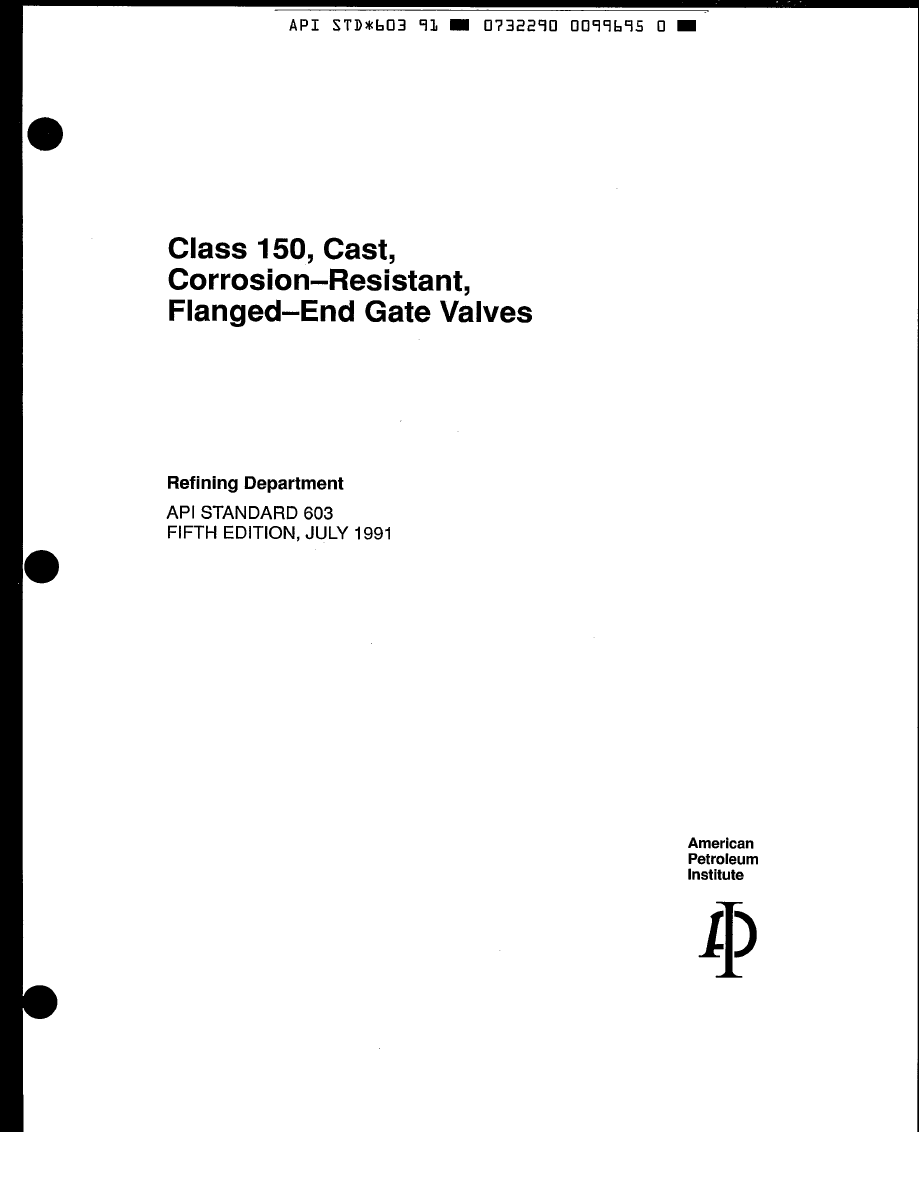 API STD*603 91 ■ 0732290 0099695 0 ■

Class 150, Cast, Corrosion–Resistant, Flanged–End Gate Valves

Refining Department

API STANDARD 603
FIFTH EDITION, JULY 1991

American
Petroleum
Institute